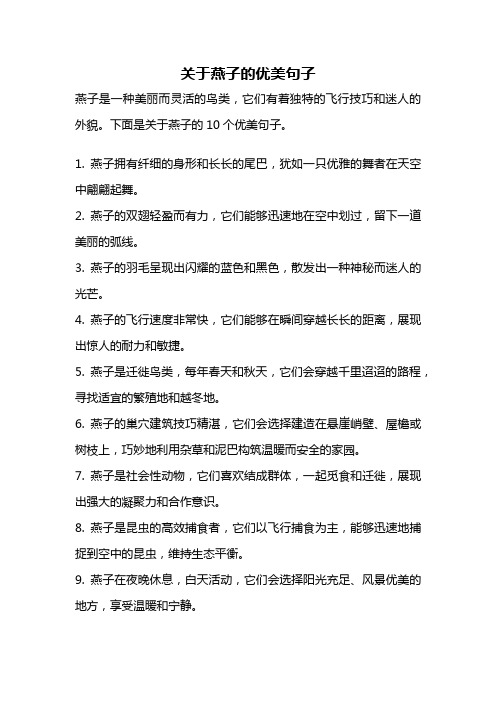 关于燕子的优美句子

燕子是一种美丽而灵活的鸟类，它们有着独特的飞行技巧和迷人的外貌。下面是关于燕子的 10 个优美句子。

1. 燕子拥有纤细的身形和长长的尾巴，犹如一只优雅的舞者在天空中翩翩起舞。

2. 燕子的双翅轻盈而有力，它们能够迅速地在空中划过，留下一道美丽的弧线。

3. 燕子的羽毛呈现出闪耀的蓝色和黑色，散发出一种神秘而迷人的光芒。

4. 燕子的飞行速度非常快，它们能够在瞬间穿越长长的距离，展现出惊人的耐力和敏捷。

5. 燕子是迁徙鸟类，每年春天和秋天，它们会穿越千里迢迢的路程，寻找适宜的繁殖地和越冬地。

6. 燕子的巢穴建筑技巧精湛，它们会选择建造在悬崖峭壁、屋檐或树枝上，巧妙地利用杂草和泥巴构筑温暖而安全的家园。

7. 燕子是社会性动物，它们喜欢结成群体，一起觅食和迁徙，展现出强大的凝聚力和合作意识。

8. 燕子是昆虫的高效捕食者，它们以飞行捕食为主，能够迅速地捕捉到空中的昆虫，维持生态平衡。

9. 燕子在夜晚休息，白天活动，它们会选择阳光充足、风景优美的地方，享受温暖和宁静。